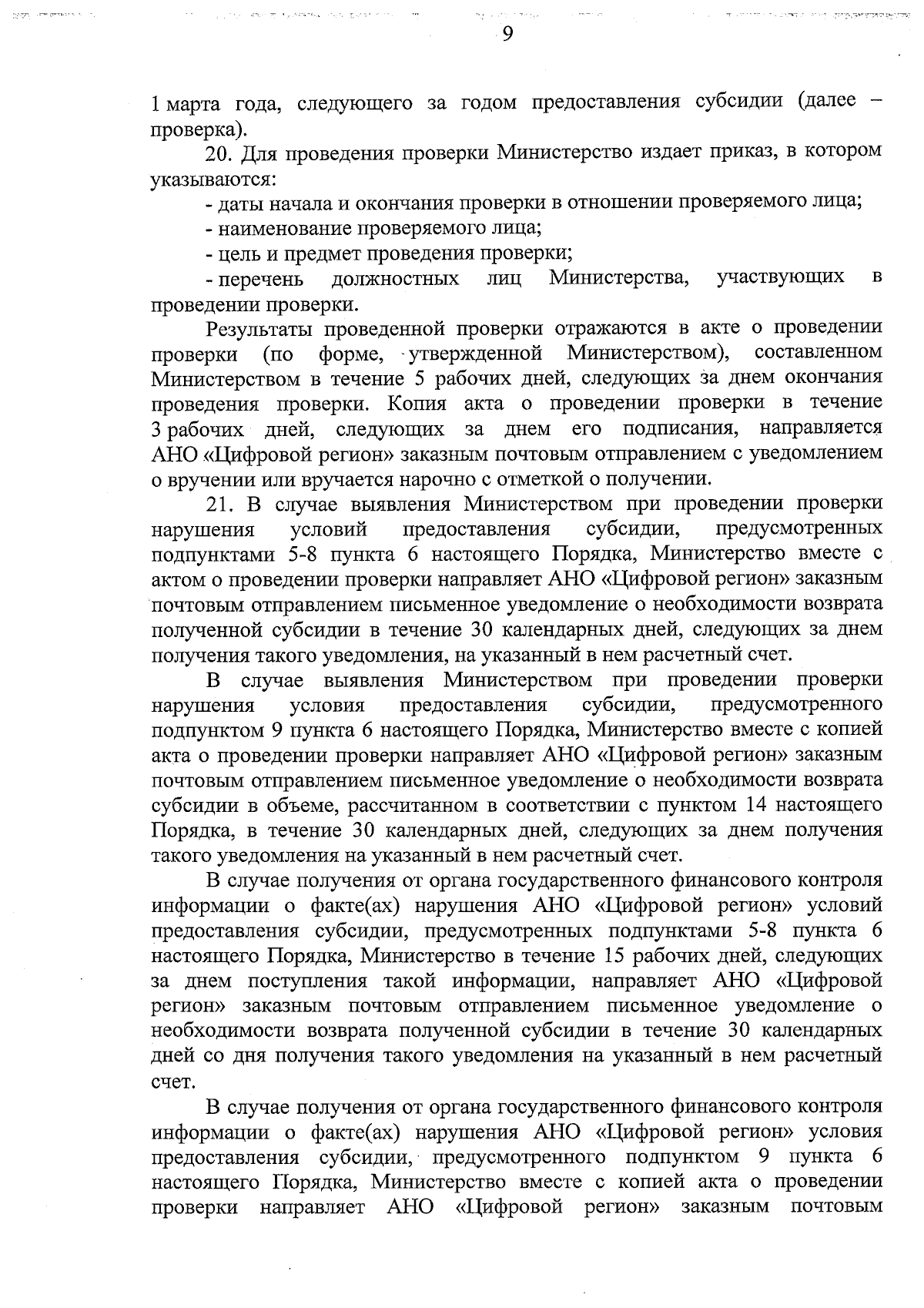 9

1 марта года, следующего за годом предоставления субсидии (далее – проверка).

20. Для проведения проверки Министерство издает приказ, в котором указываются:

- даты начала и окончания проверки в отношении проверяемого лица;

- наименование проверяемого лица;

- цель и предмет проведения проверки;

- перечень должностных лиц Министерства, участвующих в проведении проверки.

Результаты проведенной проверки отражаются в акте о проведении проверки (по форме, утвержденной Министерством), составленном Министерством в течение 5 рабочих дней, следующих за днем окончания проведения проверки. Копия акта о проведении проверки в течение 3 рабочих дней, следующих за днем его подписания, направляется АНО «Цифровой регион» заказным почтовым отправлением с уведомлением о вручении или вручается нарочно с отметкой о получении.

21. В случае выявления Министерством при проведении проверки нарушения условий предоставления субсидии, предусмотренных подпунктами 5-8 пункта 6 настоящего Порядка, Министерство вместе с актом о проведении проверки направляет АНО «Цифровой регион» заказным почтовым отправлением письменное уведомление о необходимости возврата полученной субсидии в течение 30 календарных дней, следующих за днем получения такого уведомления, на указанный в нем расчетный счет.

В случае выявления Министерством при проведении проверки нарушения условия предоставления субсидии, предусмотренного подпунктом 9 пункта 6 настоящего Порядка, Министерство вместе с копией акта о проведении проверки направляет АНО «Цифровой регион» заказным почтовым отправлением письменное уведомление о необходимости возврата субсидии в объеме, рассчитанном в соответствии с пунктом 14 настоящего Порядка, в течение 30 календарных дней, следующих за днем получения такого уведомления на указанный в нем расчетный счет.

В случае получения от органа государственного финансового контроля информации о факте(ах) нарушения АНО «Цифровой регион» условий предоставления субсидии, предусмотренных подпунктами 5-8 пункта 6 настоящего Порядка, Министерство в течение 15 рабочих дней, следующих за днем поступления такой информации, направляет АНО «Цифровой регион» заказным почтовым отправлением письменное уведомление о необходимости возврата полученной субсидии в течение 30 календарных дней со дня получения такого уведомления на указанный в нем расчетный счет.

В случае получения от органа государственного финансового контроля информации о факте(ах) нарушения АНО «Цифровой регион» условия предоставления субсидии, предусмотренного подпунктом 9 пункта 6 настоящего Порядка, Министерство вместе с копией акта о проведении проверки направляет АНО «Цифровой регион» заказным почтовым